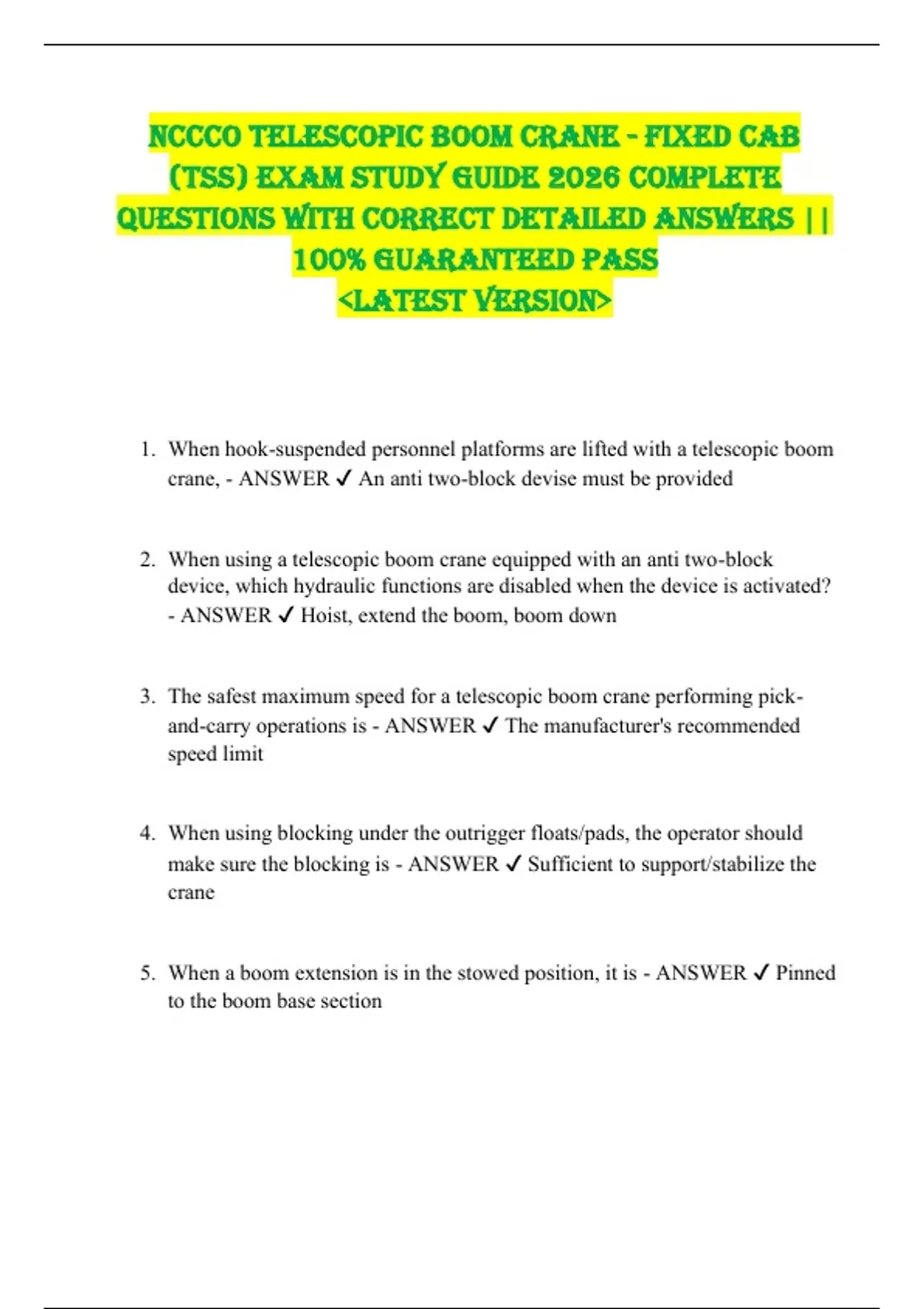 NCCCO TELESCOPIC BOOM CRANE - FIXED CAB (TSS) EXAM STUDY GUIDE 2026 COMPLETE QUESTIONS WITH CORRECT DETAILED ANSWERS || 100% GUARANTEED PASS
<LATEST VERSION>

1. When hook-suspended personnel platforms are lifted with a telescopic boom crane, - ANSWER ✓ An anti two-block devise must be provided

2. When using a telescopic boom crane equipped with an anti two-block device, which hydraulic functions are disabled when the device is activated? - ANSWER ✓ Hoist, extend the boom, boom down

3. The safest maximum speed for a telescopic boom crane performing pick-and-carry operations is - ANSWER ✓ The manufacturer's recommended speed limit

4. When using blocking under the outrigger floats/pads, the operator should make sure the blocking is - ANSWER ✓ Sufficient to support/stabilize the crane

5. When a boom extension is in the stowed position, it is - ANSWER ✓ Pinned to the boom base section